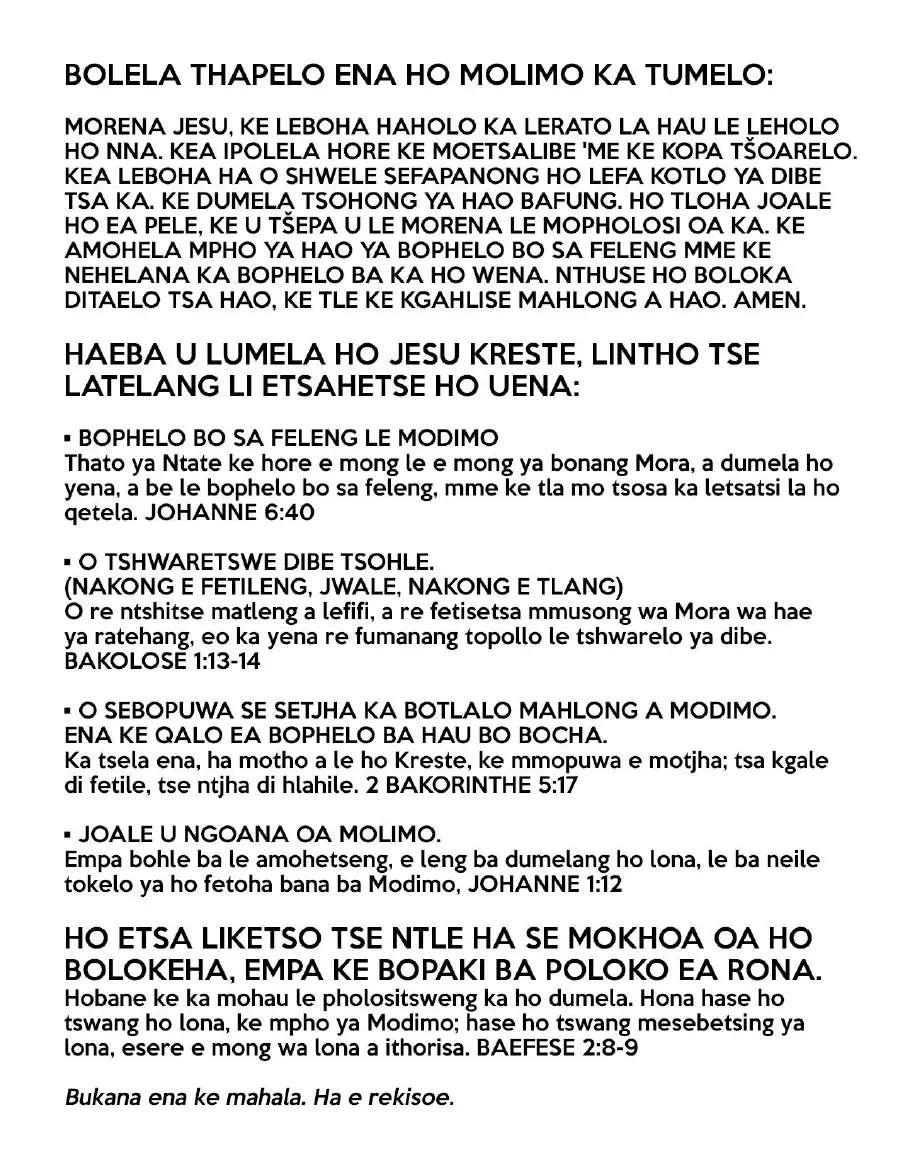 BOLELA THAPELO ENA HO MOLIMO KA TUMELO:

MORENA JESU, KE LEBOHA HAHOLO KA LERATO LA HAU LE LEHOLO HO NNA. KEA IPOLELA HORE KE MOETSALIBE 'ME KE KOPA TŠOARELO. KEA LEBOHA HA O SHWELE SEFAPANONG HO LEFA KOTLO YA DIBE TSA KA. KE DUMELA TSOHONG YA HAO BAFUNG. HO TLOHA JOALE HO EA PELE, KE U TŠEPA U LE MORENA LE MOPHOLOSI OA KA. KE AMOHELA MPHO YA HAO YA BOPHELO BO SA FELENG MME KE NEHELANA KA BOPHELO BA KA HO WENA. NTHUSE HO BOLOKA DITAELO TSA HAO, KE TLE KE KGAHLISE MAHLONG A HAO. AMEN.

HAEBA U LUMELA HO JESU KRESTE, LINTHO TSE LATELANG LI ETSAHETSE HO UENA:

▪ BOPHELO BO SA FELENG LE MODIMO
Thato ya Ntate ke hore e mong le e mong ya bonang Mora, a dumela ho yena, a be le bophelo bo sa feleng, mme ke tla mo tsosa ka letsatsi la ho qetela. JOHANNE 6:40

▪ O TSHWARETSWE DIBE TSOHLE.
(NAKONG E FETILENG, JWALE, NAKONG E TLANG)
O re ntshitse matleng a lefifi, a re fetisetsa mmusong wa Mora wa hae ya ratehang, eo ka yena re fumanang topollo le tshwarelo ya dibe. BAKOLOSE 1:13-14

▪ O SEBOPUWA SE SETJHA KA BOTLALO MAHLONG A MODIMO.
ENA KE QALO EA BOPHELO BA HAU BO BOCHA.
Ka tsela ena, ha motho a le ho Kreste, ke mmopuwa e motjha; tsa kgale di fetile, tse ntjha di hlahile. 2 BAKORINTHE 5:17

▪ JOALE U NGOANA OA MOLIMO.
Empa bohle ba le amohetseng, e leng ba dumelang ho lona, le ba neile tokelo ya ho fetoha bana ba Modimo, JOHANNE 1:12

HO ETSA LIKETSO TSE NTLE HA SE MOKHOA OA HO BOLOKEHA, EMPA KE BOPAKI BA POLOKO EA RONA.
Hobane ke ka mohau le pholositsweng ka ho dumela. Hona hase ho tswang ho lona, ke mpho ya Modimo; hase ho tswang mesebetsing ya lona, esere e mong wa lona a ithorisa. BAEFESE 2:8-9

Bukana ena ke mahala. Ha e rekisoe.